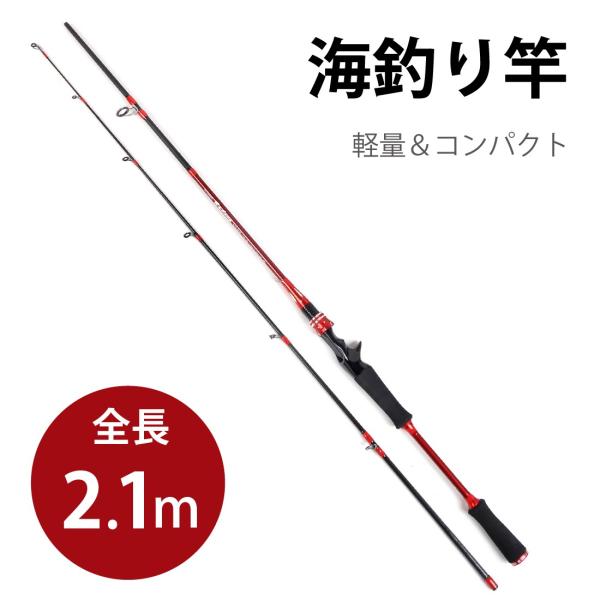 海釣り竿

軽量＆コンパクト

全長

2.1m